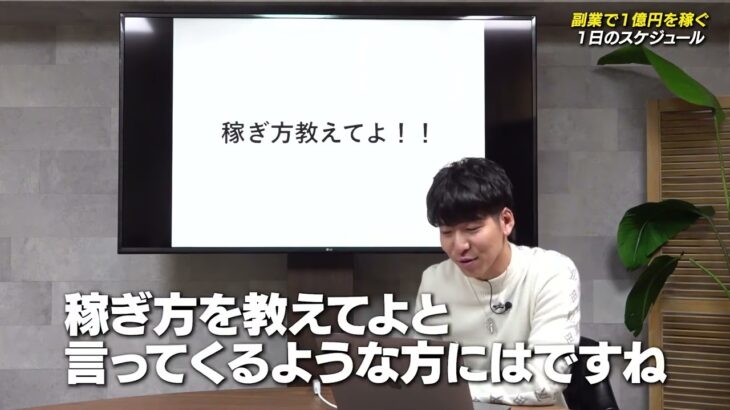 副業で1億円を稼ぐ
1日のスケジュール

稼ぎ方教えてよ！！

稼ぎ方を教えてよと
言ってくるような方にはですね